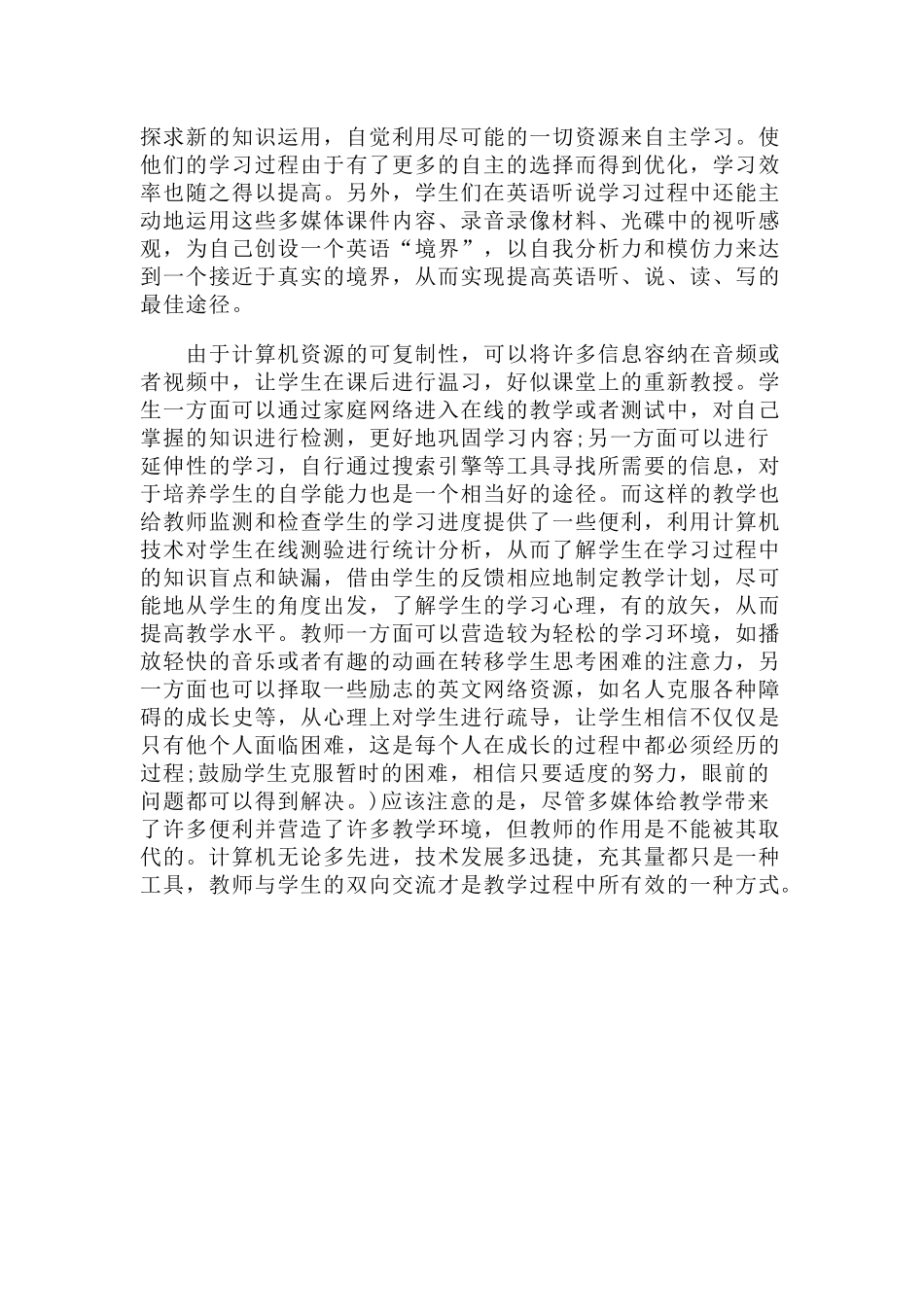 探求新的知识运用，自觉利用尽可能的一切资源来自主学习。使他们的学习过程由于有了更多的自主的选择而得到优化，学习效率也随之得以提高。另外，学生们在英语听说学习过程中还能主动地运用这些多媒体课件内容、录音录像材料、光碟中的视听感观，为自己创设一个英语“境界”，以自我分析力和模仿力来达到一个接近于真实的境界，从而实现提高英语听、说、读、写的最佳途径。

由于计算机资源的可复制性，可以将许多信息容纳在音频或者视频中，让学生在课后进行温习，好似课堂上的重新教授。学生一方面可以通过家庭网络进入在线的教学或者测试中，对自己掌握的知识进行检测，更好地巩固学习内容;另一方面可以进行延伸性的学习，自行通过搜索引擎等工具寻找所需要的信息，对于培养学生的自学能力也是一个相当好的途径。而这样的教学也给教师监测和检查学生的学习进度提供了一些便利，利用计算机技术对学生在线测验进行统计分析，从而了解学生在学习过程中的知识盲点和缺漏，借由学生的反馈相应地制定教学计划，尽可能地从学生的角度出发，了解学生的学习心理，有的放矢，从而提高教学水平。教师一方面可以营造较为轻松的学习环境，如播放轻快的音乐或者有趣的动画在转移学生思考困难的注意力，另一方面也可以择取一些励志的英文网络资源，如名人克服各种障碍的成长史等，从心理上对学生进行疏导，让学生相信不仅仅是只有他个人面临困难，这是每个人在成长的过程中都必须经历的过程;鼓励学生克服暂时的困难，相信只要适度的努力，眼前的问题都可以得到解决。)应该注意的是，尽管多媒体给教学带来了许多便利并营造了许多教学环境，但教师的作用是不能被其取代的。计算机无论多先进，技术发展多迅捷，充其量都只是一种工具，教师与学生的双向交流才是教学过程中所有效的一种方式。